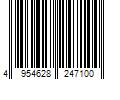 4 954628 247100